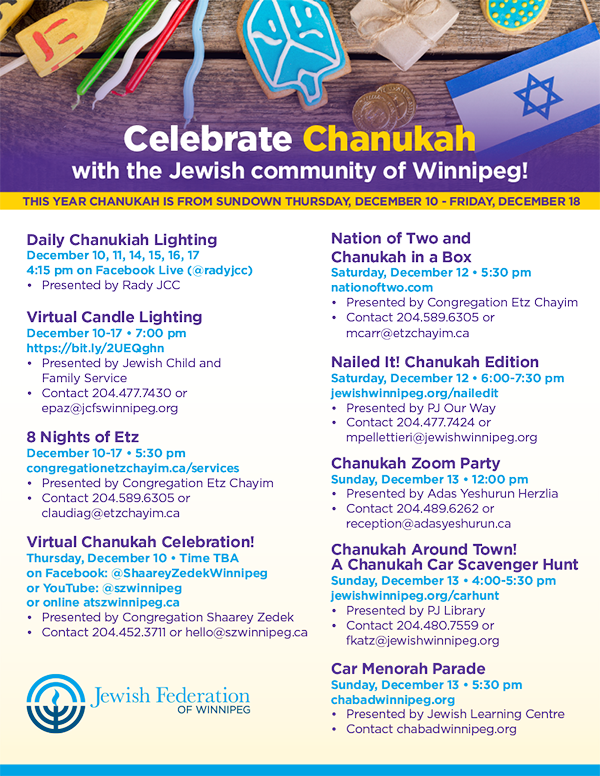 Celebrate Chanukah
with the Jewish community of Winnipeg!

THIS YEAR CHANUKAH IS FROM SUNDOWN THURSDAY, DECEMBER 10 - FRIDAY, DECEMBER 18

Daily Chanukiah Lighting
December 10, 11, 14, 15, 16, 17
4:15 pm on Facebook Live (@radyjcc)
• Presented by Rady JCC

Virtual Candle Lighting
December 10-17 • 7:00 pm
https://bit.ly/2UEQghn
• Presented by Jewish Child and Family Service
• Contact 204.477.7430 or epaz@jcfswinnipeg.org

8 Nights of Etz
December 10-17 • 5:30 pm
congregationetzchayim.ca/services
• Presented by Congregation Etz Chayim
• Contact 204.589.6305 or claudiag@etzchayim.ca

Virtual Chanukah Celebration!
Thursday, December 10 • Time TBA
on Facebook: @ShaareyZedekWinnipeg
or YouTube: @szwinnipeg
or online atszwinnipeg.ca
• Presented by Congregation Shaarey Zedek
• Contact 204.452.3711 or hello@szwinnipeg.ca

Jewish Federation
OF WINNIPEG

Nation of Two and Chanukah in a Box
Saturday, December 12 • 5:30 pm
nationoftwo.com
• Presented by Congregation Etz Chayim
• Contact 204.589.6305 or mcarr@etzchayim.ca

Nailed It! Chanukah Edition
Saturday, December 12 • 6:00-7:30 pm
jewishwinnipeg.org/nailedit
• Presented by PJ Our Way
• Contact 204.477.7424 or mpellettieri@jewishwinnipeg.org

Chanukah Zoom Party
Sunday, December 13 • 12:00 pm
• Presented by Adas Yeshurun Herzlia
• Contact 204.489.6262 or reception@adasyeshurun.ca

Chanukah Around Town!
A Chanukah Car Scavenger Hunt
Sunday, December 13 • 4:00-5:30 pm
jewishwinnipeg.org/carhunt
• Presented by PJ Library
• Contact 204.480.7559 or fkatz@jewishwinnipeg.org

Car Menorah Parade
Sunday, December 13 • 5:30 pm
chabadwinnipeg.org
• Presented by Jewish Learning Centre
• Contact chabadwinnipeg.org